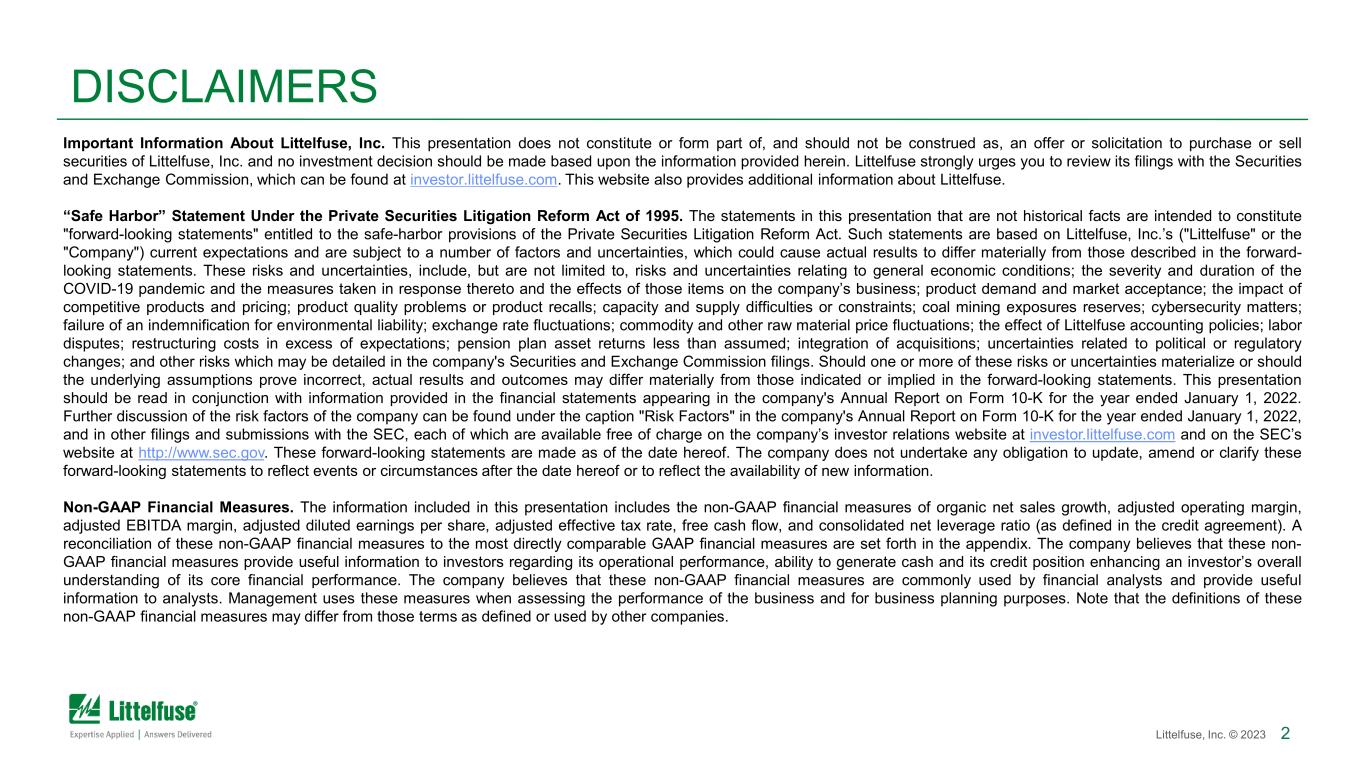 DISCLAIMERS

Important Information About Littelfuse, Inc. This presentation does not constitute or form part of, and should not be construed as, an offer or solicitation to purchase or sell securities of Littelfuse, Inc. and no investment decision should be made based upon the information provided herein. Littelfuse strongly urges you to review its filings with the Securities and Exchange Commission, which can be found at investor.littelfuse.com. This website also provides additional information about Littelfuse.

"Safe Harbor" Statement Under the Private Securities Litigation Reform Act of 1995. The statements in this presentation that are not historical facts are intended to constitute "forward-looking statements" entitled to the safe-harbor provisions of the Private Securities Litigation Reform Act. Such statements are based on Littelfuse, Inc.'s ("Littelfuse" or the "Company") current expectations and are subject to a number of factors and uncertainties, which could cause actual results to differ materially from those described in the forward-looking statements. These risks and uncertainties, include, but are not limited to, risks and uncertainties relating to general economic conditions; the severity and duration of the COVID-19 pandemic and the measures taken in response thereto and the effects of those items on the company's business; product demand and market acceptance; the impact of competitive products and pricing; product quality problems or product recalls; capacity and supply difficulties or constraints; coal mining exposures reserves; cybersecurity matters; failure of an indemnification for environmental liability; exchange rate fluctuations; commodity and other raw material price fluctuations; the effect of Littelfuse accounting policies; labor disputes; restructuring costs in excess of expectations; pension plan asset returns less than assumed; integration of acquisitions; uncertainties related to political or regulatory changes; and other risks which may be detailed in the company's Securities and Exchange Commission filings. Should one or more of these risks or uncertainties materialize or should the underlying assumptions prove incorrect, actual results and outcomes may differ materially from those indicated or implied in the forward-looking statements. This presentation should be read in conjunction with information provided in the financial statements appearing in the company's Annual Report on Form 10-K for the year ended January 1, 2022. Further discussion of the risk factors of the company can be found under the caption "Risk Factors" in the company's Annual Report on Form 10-K for the year ended January 1, 2022, and in other filings and submissions with the SEC, each of which are available free of charge on the company's investor relations website at investor.littelfuse.com and on the SEC's website at http://www.sec.gov. These forward-looking statements are made as of the date hereof. The company does not undertake any obligation to update, amend or clarify these forward-looking statements to reflect events or circumstances after the date hereof or to reflect the availability of new information.

Non-GAAP Financial Measures. The information included in this presentation includes the non-GAAP financial measures of organic net sales growth, adjusted operating margin, adjusted EBITDA margin, adjusted diluted earnings per share, adjusted effective tax rate, free cash flow, and consolidated net leverage ratio (as defined in the credit agreement). A reconciliation of these non-GAAP financial measures to the most directly comparable GAAP financial measures are set forth in the appendix. The company believes that these non-GAAP financial measures provide useful information to investors regarding its operational performance, ability to generate cash and its credit position enhancing an investor's overall understanding of its core financial performance. The company believes that these non-GAAP financial measures are commonly used by financial analysts and provide useful information to analysts. Management uses these measures when assessing the performance of the business and for business planning purposes. Note that the definitions of these non-GAAP financial measures may differ from those terms as defined or used by other companies.

Littelfuse®
Expertise Applied | Answers Delivered

Littelfuse, Inc. © 2023 2